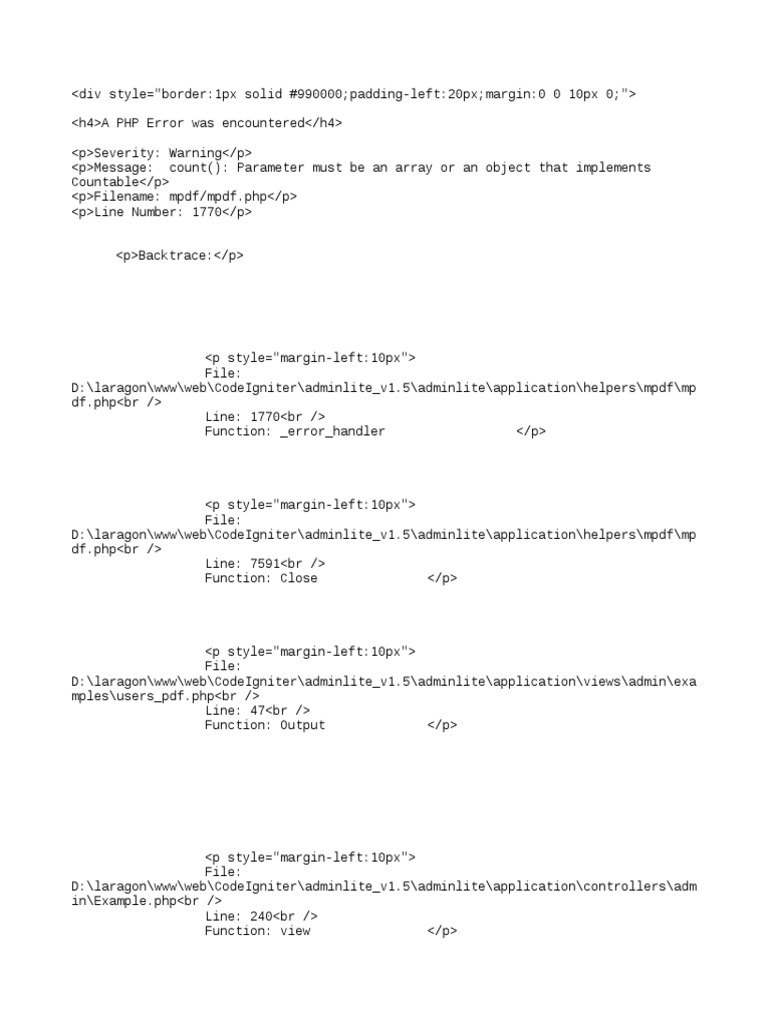 <div style="border:1px solid #990000;padding-left:20px;margin:0 0 10px 0;">

<h4>A PHP Error was encountered</h4>

<p>Severity: Warning</p>
<p>Message:  count(): Parameter must be an array or an object that implements Countable</p>
<p>Filename: mpdf/mpdf.php</p>
<p>Line Number: 1770</p>

<p>Backtrace:</p>

<p style="margin-left:10px">
File: D:\laragon\www\web\CodeIgniter\adminlite_v1.5\adminlite\application\helpers\mpdf\mpdf.php<br />
Line: 1770<br />
Function: _error_handler </p>

<p style="margin-left:10px">
File: D:\laragon\www\web\CodeIgniter\adminlite_v1.5\adminlite\application\helpers\mpdf\mpdf.php<br />
Line: 7591<br />
Function: Close </p>

<p style="margin-left:10px">
File: D:\laragon\www\web\CodeIgniter\adminlite_v1.5\adminlite\application\views\admin\examples\users_pdf.php<br />
Line: 47<br />
Function: Output </p>

<p style="margin-left:10px">
File: D:\laragon\www\web\CodeIgniter\adminlite_v1.5\adminlite\application\controllers\admin\Example.php<br />
Line: 240<br />
Function: view </p>